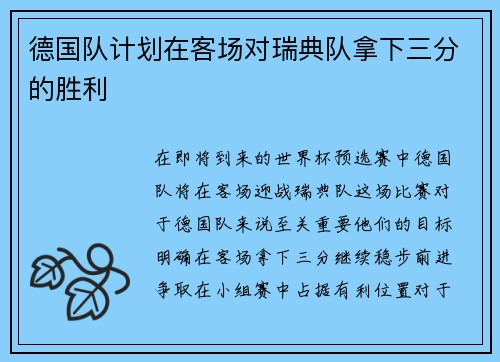 德国队计划在客场对瑞典队拿下三分的胜利

在即将到来的世界杯预选赛中德国队将在客场迎战瑞典队这场比赛对于德国队来说至关重要他们的目标明确在客场拿下三分继续稳步前进争取在小组赛中占据有利位置对于